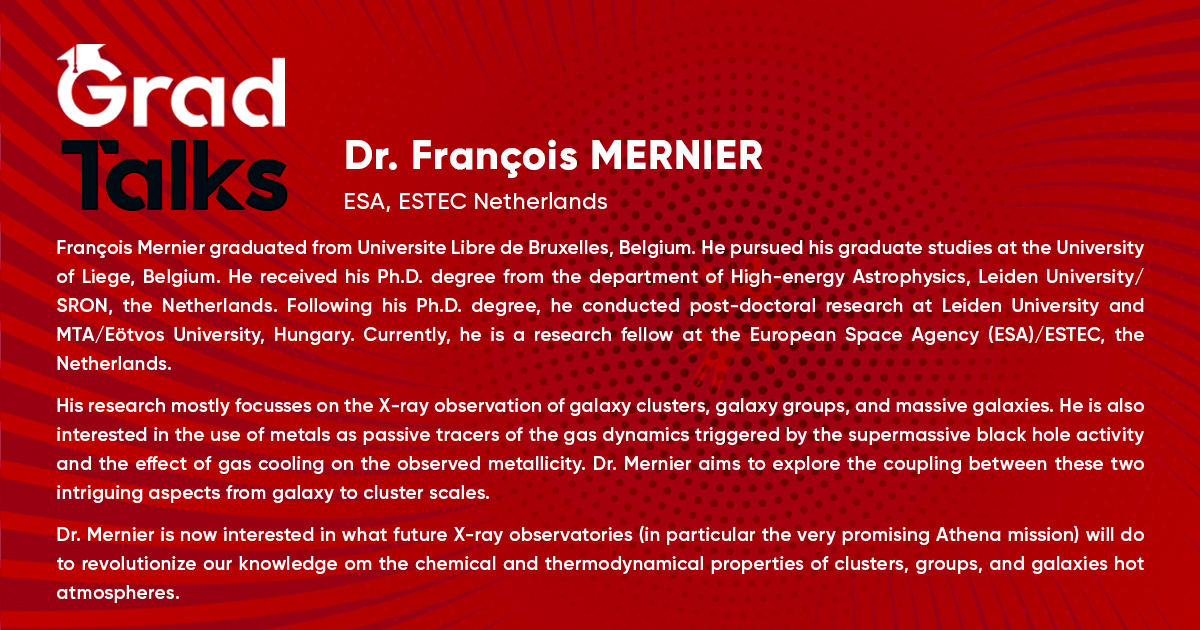 Grad Talks

Dr. François MERNIER

ESA, ESTEC Netherlands

François Mernier graduated from Universite Libre de Bruxelles, Belgium. He pursued his graduate studies at the University of Liege, Belgium. He received his Ph.D. degree from the department of High-energy Astrophysics, Leiden University/ SRON, the Netherlands. Following his Ph.D. degree, he conducted post-doctoral research at Leiden University and MTA/Eötvos University, Hungary. Currently, he is a research fellow at the European Space Agency (ESA)/ESTEC, the Netherlands.

His research mostly focusses on the X-ray observation of galaxy clusters, galaxy groups, and massive galaxies. He is also interested in the use of metals as passive tracers of the gas dynamics triggered by the supermassive black hole activity and the effect of gas cooling on the observed metallicity. Dr. Mernier aims to explore the coupling between these two intriguing aspects from galaxy to cluster scales.

Dr. Mernier is now interested in what future X-ray observatories (in particular the very promising Athena mission) will do to revolutionize our knowledge om the chemical and thermodynamical properties of clusters, groups, and galaxies hot atmospheres.